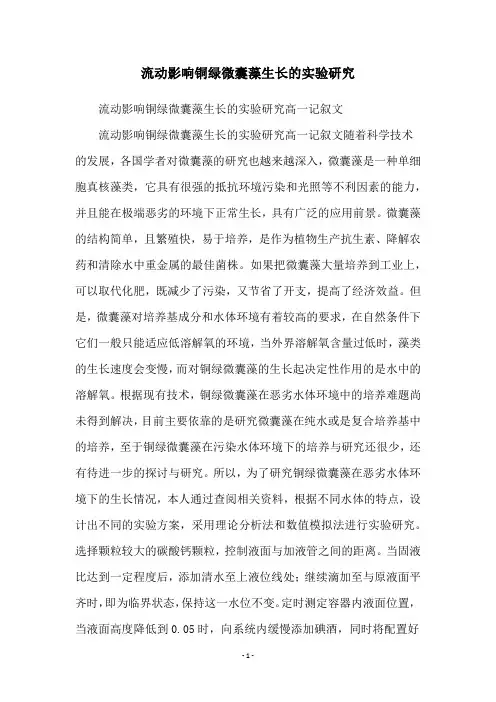 流动影响铜绿微囊藻生长的实验研究

流动影响铜绿微囊藻生长的实验研究高一记叙文

流动影响铜绿微囊藻生长的实验研究高一记叙文随着科学技术的发展，各国学者对微囊藻的研究也越来越深入，微囊藻是一种单细胞真核藻类，它具有很强的抵抗环境污染和光照等不利因素的能力，并且能在极端恶劣的环境下正常生长，具有广泛的应用前景。微囊藻的结构简单，且繁殖快，易于培养，是作为植物生产抗生素、降解农药和清除水中重金属的最佳菌株。如果把微囊藻大量培养到工业上，可以取代化肥，既减少了污染，又节省了开支，提高了经济效益。但是，微囊藻对培养基成分和水体环境有着较高的要求，在自然条件下它们一般只能适应低溶解氧的环境，当外界溶解氧含量过低时，藻类的生长速度会变慢，而对铜绿微囊藻的生长起决定性作用的是水中的溶解氧。根据现有技术，铜绿微囊藻在恶劣水体环境中的培养难题尚未得到解决，目前主要依靠的是研究微囊藻在纯水或是复合培养基中的培养，至于铜绿微囊藻在污染水体环境下的培养与研究还很少，还有待进一步的探讨与研究。所以，为了研究铜绿微囊藻在恶劣水体环境下的生长情况，本人通过查阅相关资料，根据不同水体的特点，设计出不同的实验方案，采用理论分析法和数值模拟法进行实验研究。选择颗粒较大的碳酸钙颗粒，控制液面与加液管之间的距离。当固液比达到一定程度后，添加清水至上液位线处；继续滴加至与原液面平齐时，即为临界状态，保持这一水位不变。定时测定容器内液面位置，当液面高度降低到 0.05 时，向系统内缓慢添加碘酒，同时将配置好

- 1 -